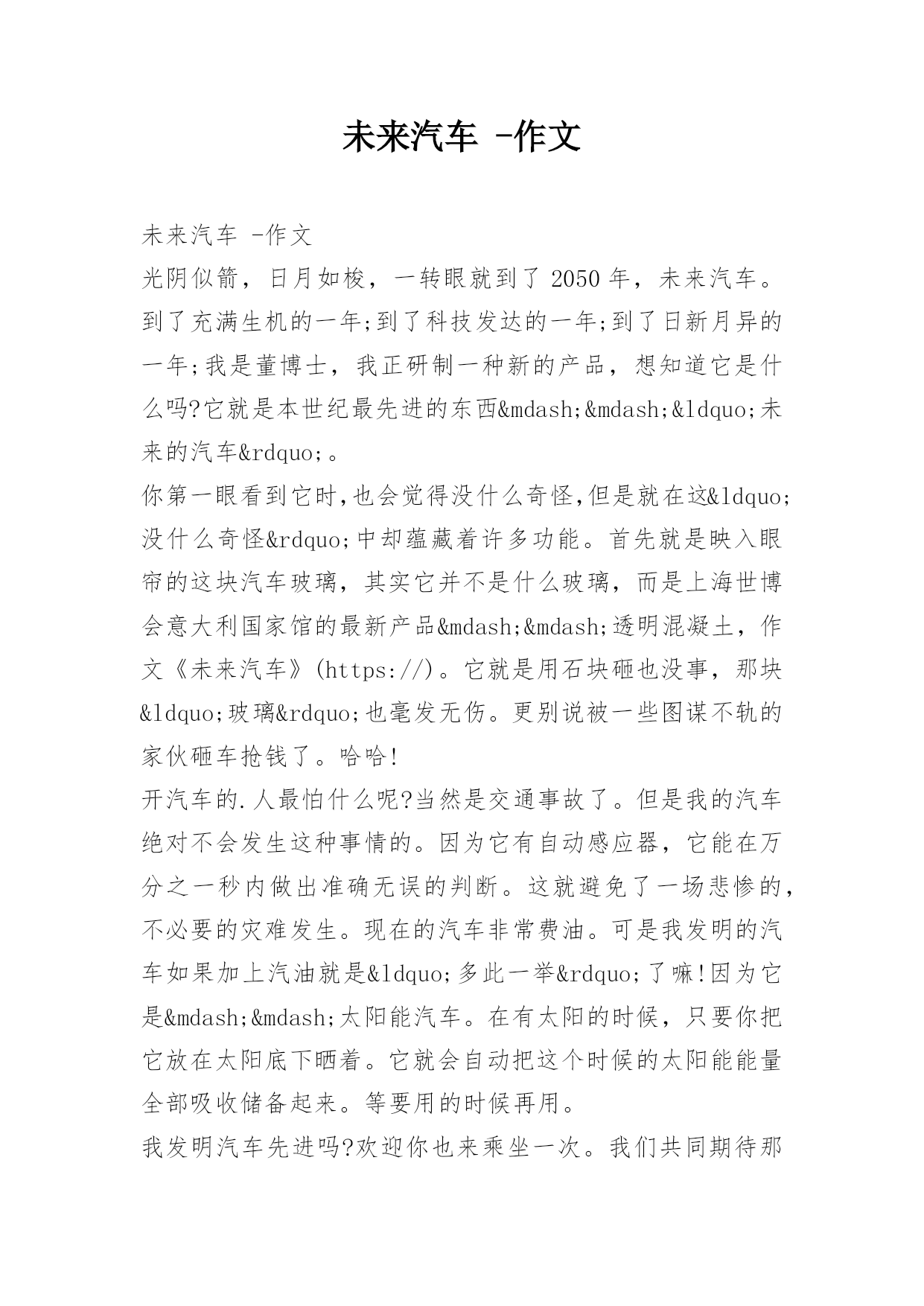 未来汽车 -作文

未来汽车 -作文
光阴似箭，日月如梭，一转眼就到了 2050 年，未来汽车。到了充满生机的一年;到了科技发达的一年;到了日新月异的一年;我是董博士，我正研制一种新的产品，想知道它是什么吗?它就是本世纪最先进的东西&mdash;&mdash;&ldquo;未来的汽车&rdquo;。
你第一眼看到它时,也会觉得没什么奇怪,但是就在这&ldquo;没什么奇怪&rdquo;中却蕴藏着许多功能。首先就是映入眼帘的这块汽车玻璃，其实它并不是什么玻璃，而是上海世博会意大利国家馆的最新产品&mdash;&mdash;透明混凝土，作文《未来汽车》(https://)。它就是用石块砸也没事，那块&ldquo;玻璃&rdquo;也毫发无伤。更别说被一些图谋不轨的家伙砸车抢钱了。哈哈!
开汽车的.人最怕什么呢?当然是交通事故了。但是我的汽车绝对不会发生这种事情的。因为它有自动感应器，它能在万分之一秒内做出准确无误的判断。这就避免了一场悲惨的，不必要的灾难发生。现在的汽车非常费油。可是我发明的汽车如果加上汽油就是&ldquo;多此一举&rdquo;了嘛!因为它是&mdash;&mdash;太阳能汽车。在有太阳的时候，只要你把它放在太阳底下晒着。它就会自动把这个时候的太阳能能量全部吸收储备起来。等要用的时候再用。
我发明汽车先进吗?欢迎你也来乘坐一次。我们共同期待那